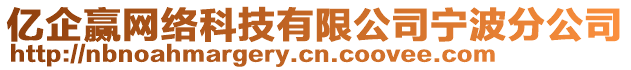 亿企赢网络科技有限公司宁波分公司
http://nbnoahmargery.cn.coovee.com